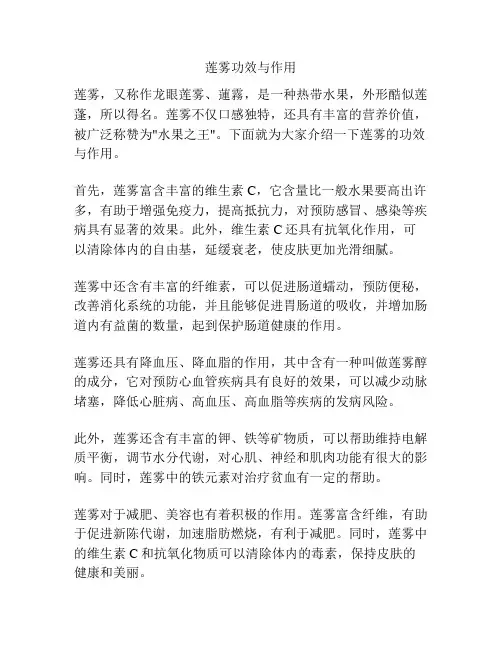 莲雾功效与作用

莲雾，又称作龙眼莲雾、蓮霧，是一种热带水果，外形酷似莲蓬，所以得名。莲雾不仅口感独特，还具有丰富的营养价值，被广泛称赞为"水果之王"。下面就为大家介绍一下莲雾的功效与作用。

首先，莲雾富含丰富的维生素 C，它含量比一般水果要高出许多，有助于增强免疫力，提高抵抗力，对预防感冒、感染等疾病具有显著的效果。此外，维生素 C 还具有抗氧化作用，可以清除体内的自由基，延缓衰老，使皮肤更加光滑细腻。

莲雾中还含有丰富的纤维素，可以促进肠道蠕动，预防便秘，改善消化系统的功能，并且能够促进胃肠道的吸收，并增加肠道内有益菌的数量，起到保护肠道健康的作用。

莲雾还具有降血压、降血脂的作用，其中含有一种叫做莲雾醇的成分，它对预防心血管疾病具有良好的效果，可以减少动脉堵塞，降低心脏病、高血压、高血脂等疾病的发病风险。

此外，莲雾还含有丰富的钾、铁等矿物质，可以帮助维持电解质平衡，调节水分代谢，对心肌、神经和肌肉功能有很大的影响。同时，莲雾中的铁元素对治疗贫血有一定的帮助。

莲雾对于减肥、美容也有着积极的作用。莲雾富含纤维，有助于促进新陈代谢，加速脂肪燃烧，有利于减肥。同时，莲雾中的维生素 C 和抗氧化物质可以清除体内的毒素，保持皮肤的健康和美丽。